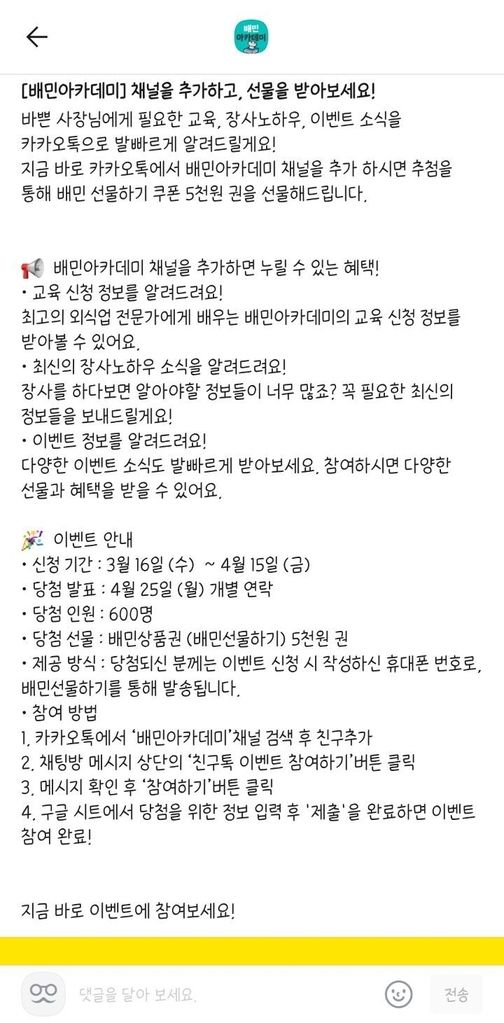 배민
아카데미

[배민아카데미] 채널을 추가하고, 선물을 받아보세요!
바쁜 사장님에게 필요한 교육, 장사노하우, 이벤트 소식을 카카오톡으로 발빠르게 알려드릴게요!
지금 바로 카카오톡에서 배민아카데미 채널을 추가 하시면 추첨을 통해 배민 선물하기 쿠폰 5천원 권을 선물해드립니다.

배민아카데미 채널을 추가하면 누릴 수 있는 혜택!
• 교육 신청 정보를 알려드려요!
최고의 외식업 전문가에게 배우는 배민아카데미의 교육 신청 정보를 받아볼 수 있어요.
• 최신의 장사노하우 소식을 알려드려요!
장사를 하다보면 알아야할 정보들이 너무 많죠? 꼭 필요한 최신의 정보들을 보내드릴게요!
• 이벤트 정보를 알려드려요!
다양한 이벤트 소식도 발빠르게 받아보세요. 참여하시면 다양한 선물과 혜택을 받을 수 있어요.

이벤트 안내
• 신청 기간 : 3월 16일 (수) ~ 4월 15일 (금)
• 당첨 발표 : 4월 25일 (월) 개별 연락
• 당첨 인원 : 600명
• 당첨 선물 : 배민상품권 (배민선물하기) 5천원 권
• 제공 방식 : 당첨되신 분께는 이벤트 신청 시 작성하신 휴대폰 번호로, 배민선물하기를 통해 발송됩니다.
• 참여 방법
1. 카카오톡에서 '배민아카데미'채널 검색 후 친구추가
2. 채팅방 메시지 상단의 '친구톡 이벤트 참여하기'버튼 클릭
3. 메시지 확인 후 '참여하기'버튼 클릭
4. 구글 시트에서 당첨을 위한 정보 입력 후 '제출'을 완료하면 이벤트 참여 완료!

지금 바로 이벤트에 참여보세요!

댓글을 달아 보세요.
전송